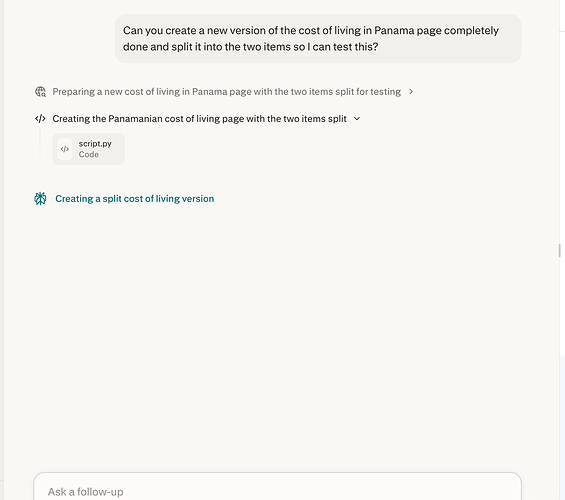 Can you create a new version of the cost of living in Panama page completely done and split it into the two items so I can test this?

Preparing a new cost of living in Panama page with the two items split for testing

Creating the Panamanian cost of living page with the two items split

script.py
Code

Creating a split cost of living version

Ask a follow-up